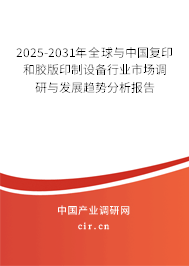 2025-2031年全球与中国复印和胶版印制设备行业市场调研与发展趋势分析报告

中国产业调研网

cir.cn